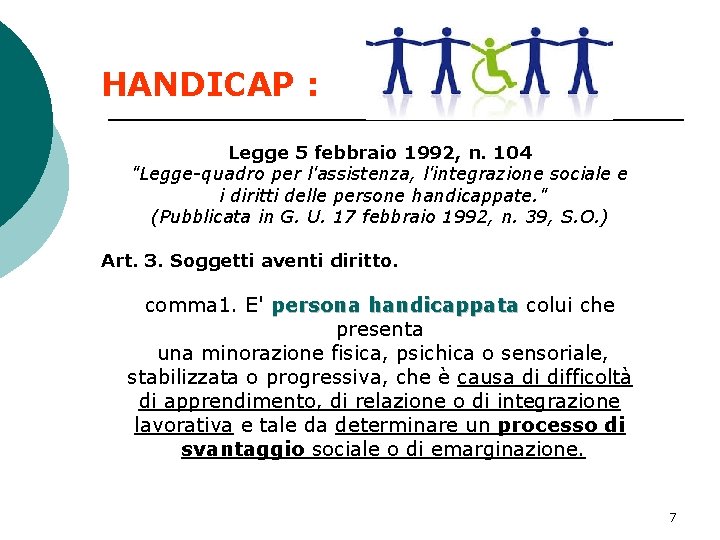 HANDICAP :

Legge 5 febbraio 1992, n. 104
"Legge-quadro per l'assistenza, l'integrazione sociale e i diritti delle persone handicappate."
(Pubblicata in G. U. 17 febbraio 1992, n. 39, S.O.)

Art. 3. Soggetti aventi diritto.

comma1. E' persona handicappata colui che presenta una minorazione fisica, psichica o sensoriale, stabilizzata o progressiva, che è causa di difficoltà di apprendimento, di relazione o di integrazione lavorativa e tale da determinare un processo di svantaggio sociale o di emarginazione.

7